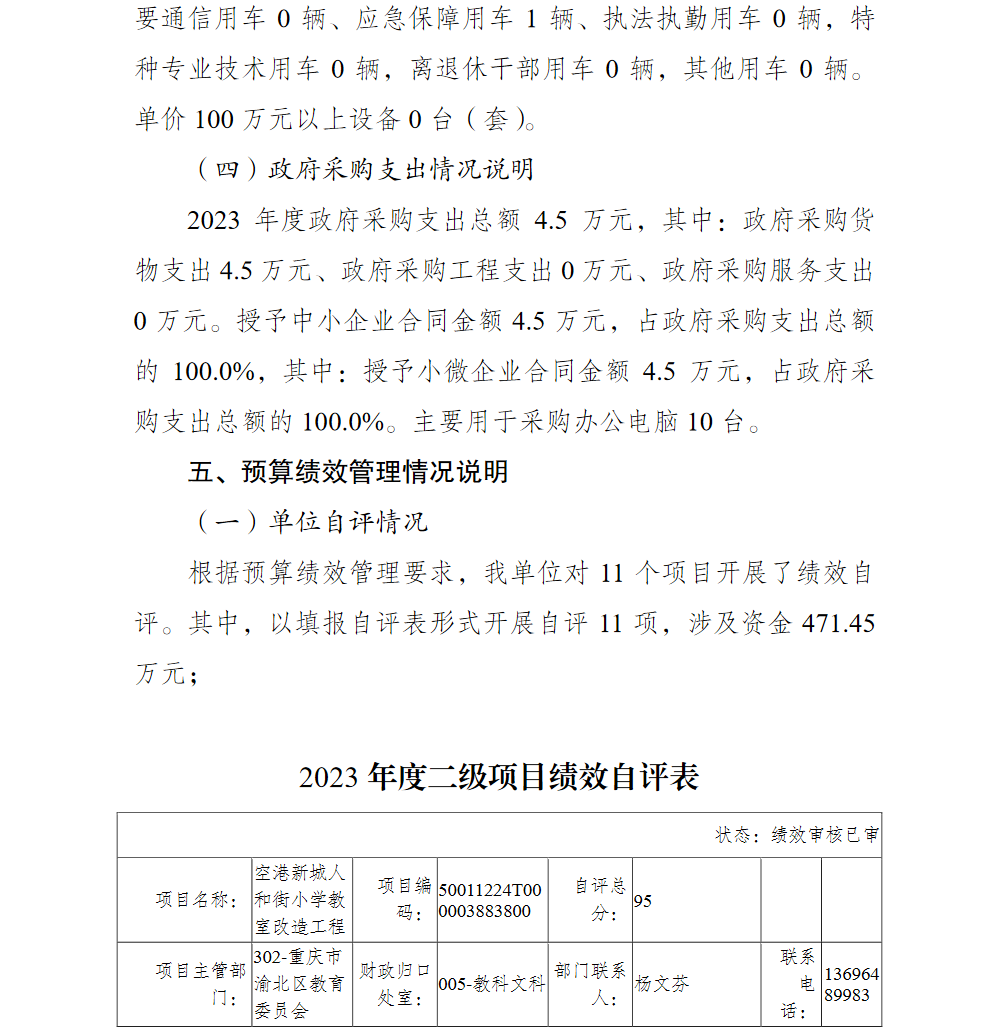 要通信用车 0 辆、应急保障用车 1 辆、执法执勤用车 0 辆，特种专业技术用车 0 辆，离退休干部用车 0 辆，其他用车 0 辆。单价 100 万元以上设备 0 台（套）。

（四）政府采购支出情况说明

2023 年度政府采购支出总额 4.5 万元，其中：政府采购货物支出 4.5 万元、政府采购工程支出 0 万元、政府采购服务支出 0 万元。授予中小企业合同金额 4.5 万元，占政府采购支出总额的 100.0%，其中：授予小微企业合同金额 4.5 万元，占政府采购支出总额的 100.0%。主要用于采购办公电脑 10 台。

五、预算绩效管理情况说明

（一）单位自评情况

根据预算绩效管理要求，我单位对 11 个项目开展了绩效自评。其中，以填报自评表形式开展自评 11 项，涉及资金 471.45 万元；

2023 年度二级项目绩效自评表

| 状态：绩效审核已审 | | | | | | | |
|---|---|---|---|---|---|---|---|
| 项目名称： | 空港新城人和街小学教室改造工程 | 项目编码： | 50011224T000003883800 | 自评总分： | 95 | | |
| 项目主管部门： | 302-重庆市渝北区教育委员会 | 财政归口处室： | 005-教科文科 | 部门联系人： | 杨文芬 | 联系电话： | 13696489983 |